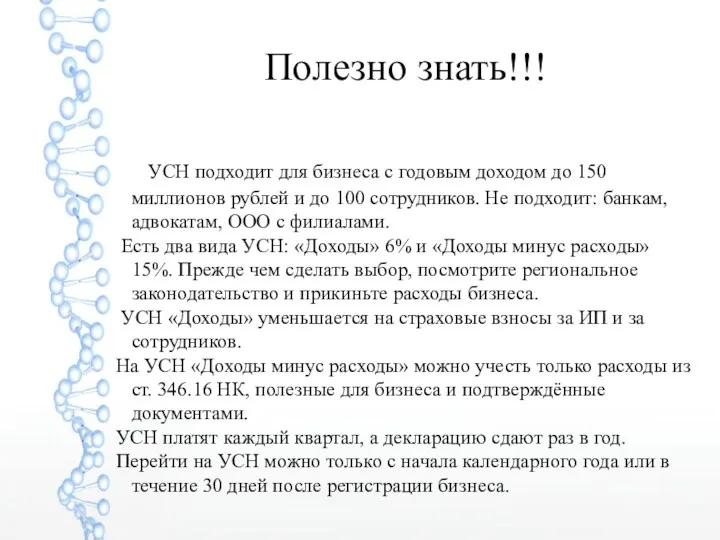 Полезно знать!!!

УСН подходит для бизнеса с годовым доходом до 150 миллионов рублей и до 100 сотрудников. Не подходит: банкам, адвокатам, ООО с филиалами.

Есть два вида УСН: «Доходы» 6% и «Доходы минус расходы» 15%. Прежде чем сделать выбор, посмотрите региональное законодательство и прикиньте расходы бизнеса.

УСН «Доходы» уменьшается на страховые взносы за ИП и за сотрудников.

На УСН «Доходы минус расходы» можно учесть только расходы из ст. 346.16 НК, полезные для бизнеса и подтверждённые документами.

УСН платят каждый квартал, а декларацию сдают раз в год.

Перейти на УСН можно только с начала календарного года или в течение 30 дней после регистрации бизнеса.